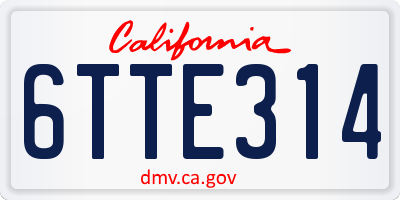 California

6TTE314

dmv.ca.gov